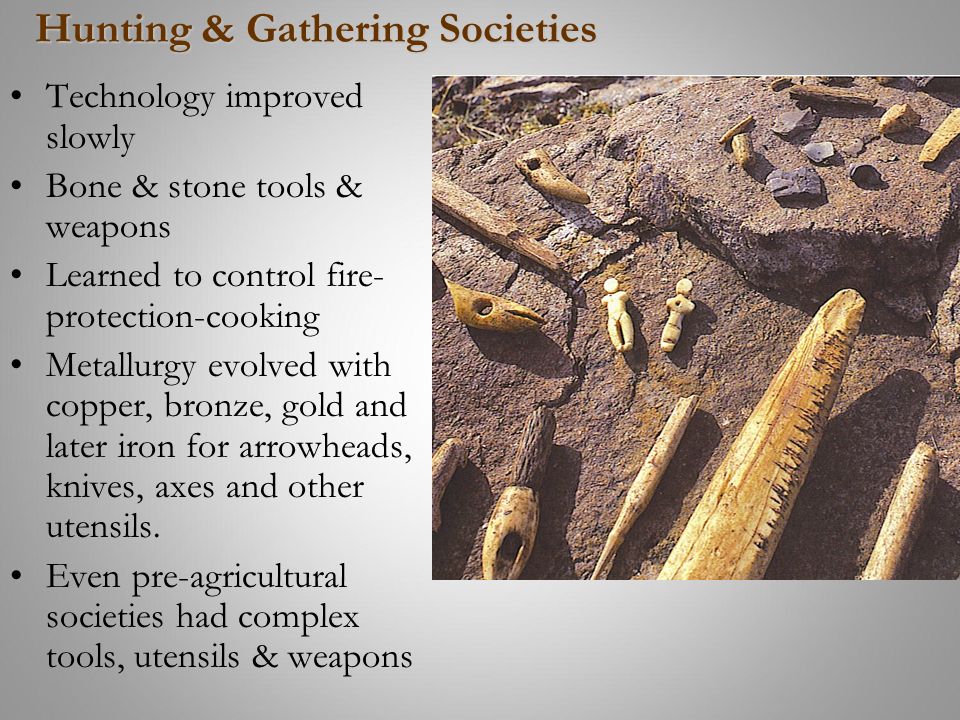 Hunting & Gathering Societies

• Technology improved slowly
• Bone & stone tools & weapons
• Learned to control fire-protection-cooking
• Metallurgy evolved with copper, bronze, gold and later iron for arrowheads, knives, axes and other utensils.
• Even pre-agricultural societies had complex tools, utensils & weapons